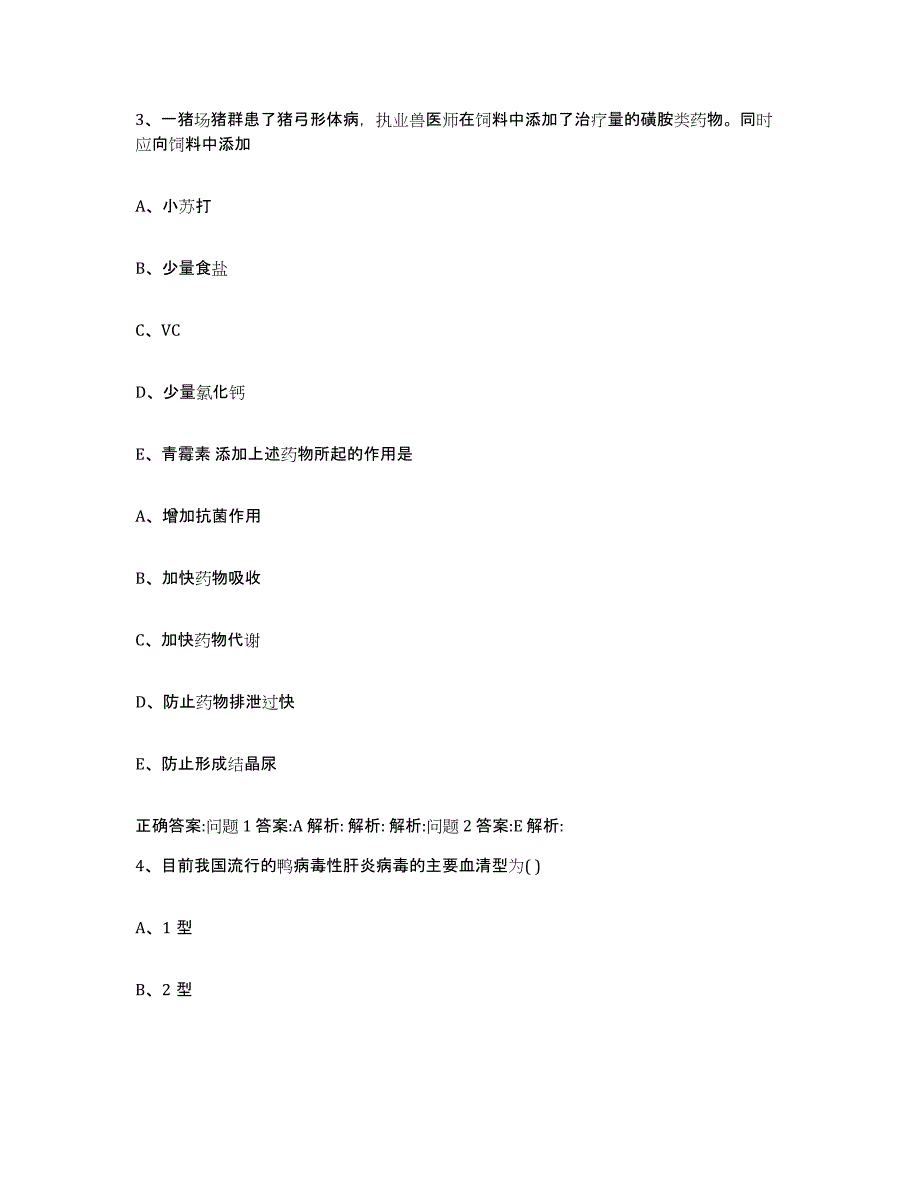 3、一猪场猪群患了猪弓形体病，执业兽医师在饲料中添加了治疗量的磺胺类药物。同时应向饲料中添加

A、小苏打

B、少量食盐

C、VC

D、少量氯化钙

E、青霉素 添加上述药物所起的作用是

A、增加抗菌作用

B、加快药物吸收

C、加快药物代谢

D、防止药物排泄过快

E、防止形成结晶尿

正确答案:问题 1 答案:A 解析: 解析: 解析:问题 2 答案:E 解析:

4、目前我国流行的鸭病毒性肝炎病毒的主要血清型为( )

A、1 型

B、2 型